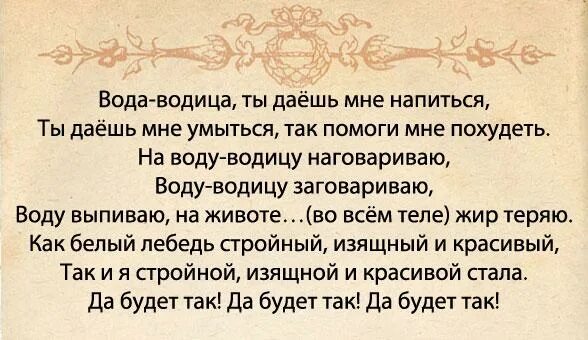 Вода-водица, ты даёшь мне напиться,
Ты даёшь мне умыться, так помоги мне похудеть.
На воду-водицу наговариваю,
Воду-водицу заговариваю,
Воду выпиваю, на животе…(во всём теле) жир теряю.
Как белый лебедь стройный, изящный и красивый,
Так и я стройной, изящной и красивой стала.
Да будет так! Да будет так! Да будет так!